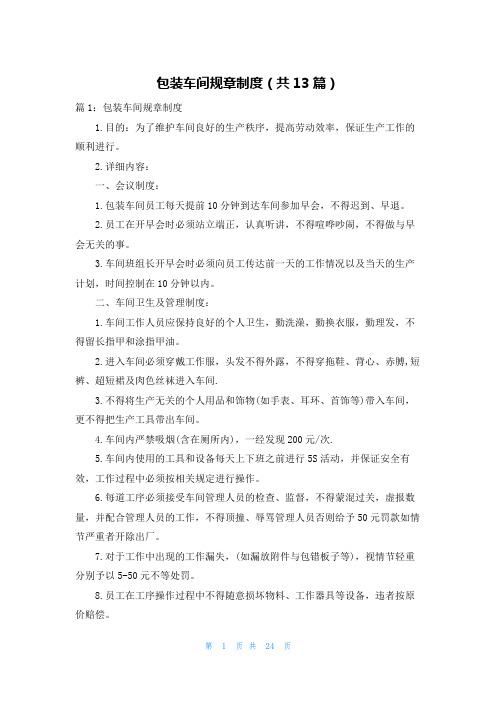 包装车间规章制度（共13篇）

篇1：包装车间规章制度

1.目的：为了维护车间良好的生产秩序，提高劳动效率，保证生产工作的顺利进行。

2.详细内容：

一、会议制度：

1.包装车间员工每天提前10分钟到达车间参加早会，不得迟到、早退。

2.员工在开早会时必须站立端正，认真听讲，不得喧哗吵闹，不得做与早会无关的事。

3.车间班组长开早会时必须向员工传达前一天的工作情况以及当天的生产计划，时间控制在10分钟以内。

二、车间卫生及管理制度：

1.车间工作人员应保持良好的个人卫生，勤洗澡，勤换衣服，勤理发，不得留长指甲和涂指甲油。

2.进入车间必须穿戴工作服，头发不得外露，不得穿拖鞋、背心、赤膊,短裤、超短裙及肉色丝袜进入车间.

3.不得将生产无关的个人用品和饰物(如手表、耳环、首饰等)带入车间，更不得把生产工具带出车间。

4.车间内严禁吸烟(含在厕所内)，一经发现200元/次.

5.车间内使用的工具和设备每天上下班之前进行5S活动，并保证安全有效，工作过程中必须按相关规定进行操作。

6.每道工序必须接受车间管理人员的检查、监督，不得蒙混过关，虚报数量，并配合管理人员的工作，不得顶撞、辱骂管理人员否则给予50元罚款如情节严重者开除出厂。

7.对于工作中出现的工作漏失，(如漏放附件与包错板子等)，视情节轻重分别予以5-50元不等处罚。

8.员工在工序操作过程中不得随意损坏物料、工作器具等设备，违者按原价赔偿。

第 1 页 共 24 页